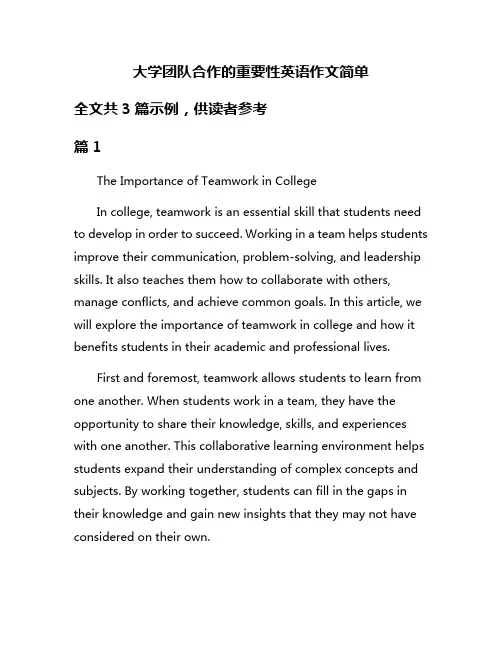 大学团队合作的重要性英语作文简单

全文共 3 篇示例，供读者参考

篇 1

The Importance of Teamwork in College

In college, teamwork is an essential skill that students need to develop in order to succeed. Working in a team helps students improve their communication, problem-solving, and leadership skills. It also teaches them how to collaborate with others, manage conflicts, and achieve common goals. In this article, we will explore the importance of teamwork in college and how it benefits students in their academic and professional lives.

First and foremost, teamwork allows students to learn from one another. When students work in a team, they have the opportunity to share their knowledge, skills, and experiences with one another. This collaborative learning environment helps students expand their understanding of complex concepts and subjects. By working together, students can fill in the gaps in their knowledge and gain new insights that they may not have considered on their own.